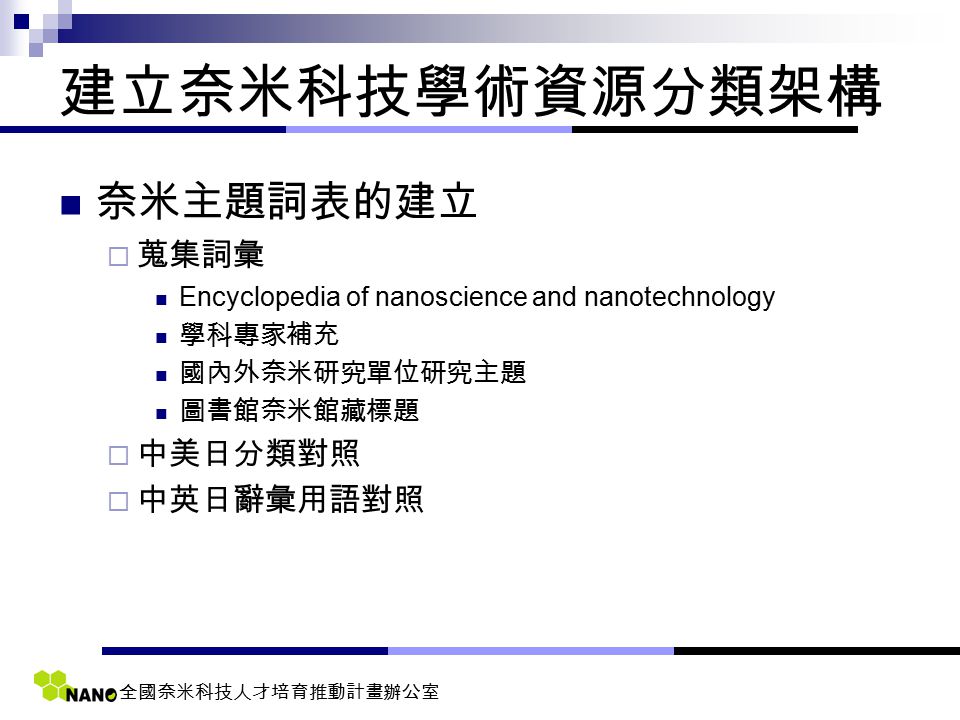 建立奈米科技學術資源分類架構

■ 奈米主題詞表的建立
□ 蒐集詞彙
■ Encyclopedia of nanoscience and nanotechnology
■ 學科專家補充
■ 國內外奈米研究單位研究主題
■ 圖書館奈米館藏標題
□ 中美日分類對照
□ 中英日辭彙用語對照

NANO 全國奈米科技人才培育推動計畫辦公室